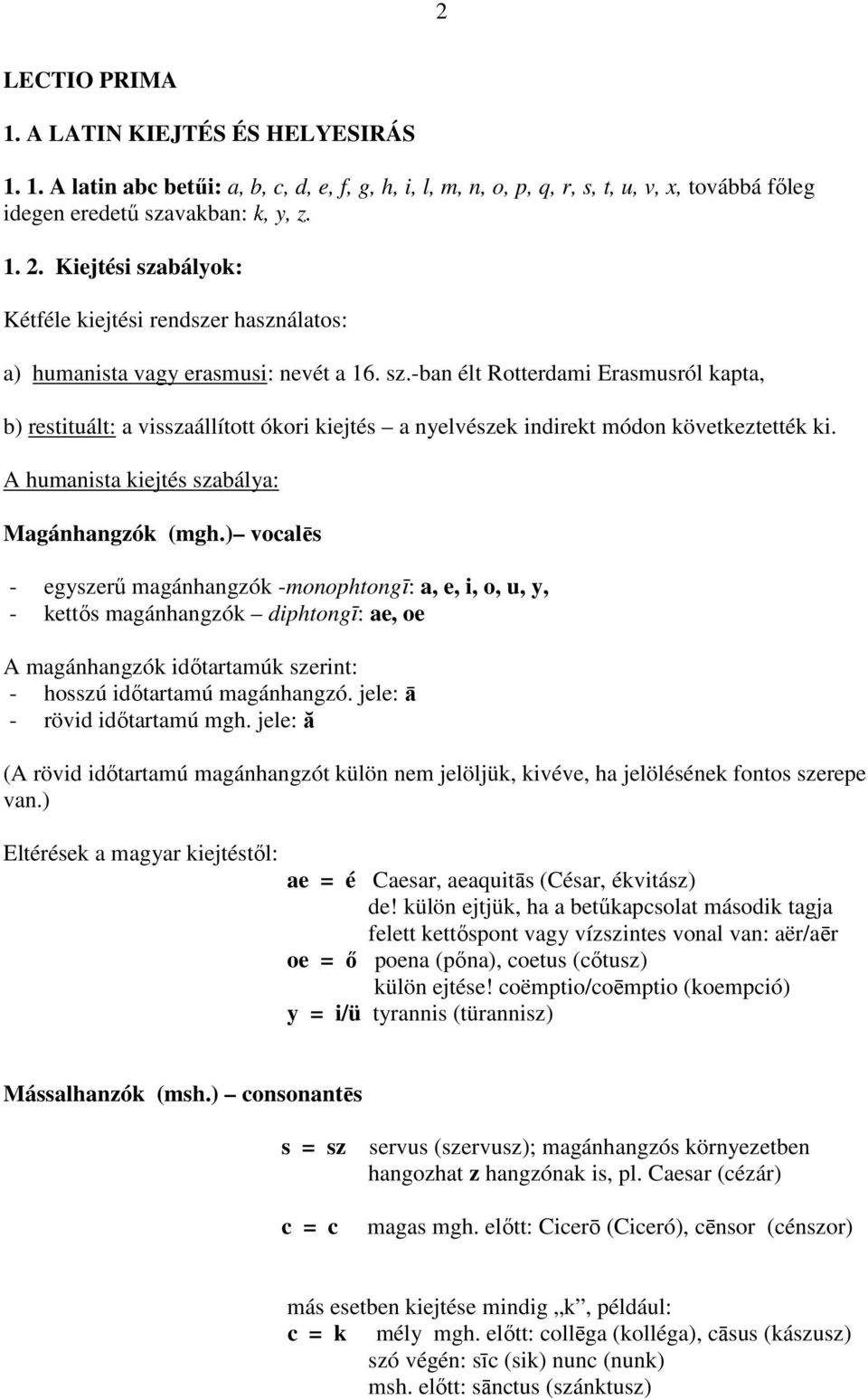 2

LECTIO PRIMA

1. A LATIN KIEJTÉS ÉS HELYESIRÁS

1. 1. A latin abc betűi: a, b, c, d, e, f, g, h, i, l, m, n, o, p, q, r, s, t, u, v, x, továbbá főleg idegen eredetű szavakban: k, y, z.

1. 2. Kiejtési szabályok:

Kétféle kiejtési rendszer használatos:

a) humanista vagy erasmusi: nevét a 16. sz.-ban élt Rotterdami Erasmusról kapta,

b) restituált: a visszaállított ókori kiejtés – a nyelvészek indirekt módon következtették ki.

A humanista kiejtés szabálya:

Magánhangzók (mgh.) – vocalēs

- egyszerű magánhangzók -monophtongī: a, e, i, o, u, y,
- kettős magánhangzók – diphtongī: ae, oe

A magánhangzók időtartamúk szerint:
- hosszú időtartamú magánhangzó. jele: ā
- rövid időtartamú mgh. jele: ă

(A rövid időtartamú magánhangzót külön nem jelöljük, kivéve, ha jelölésének fontos szerepe van.)

Eltérések a magyar kiejtéstől:

ae = é Caesar, aeaquitās (César, ékvitász) de! külön ejtjük, ha a betűkapcsolat második tagja felett kettőspont vagy vízszintes vonal van: aër/aēr

oe = ő poena (pőna), coetus (cőtusz) külön ejtése! coëmptio/coēmptio (koempció)

y = i/ü tyrannis (türannisz)

Mássalhanzók (msh.) – consonantēs

s = sz servus (szervusz); magánhangzós környezetben hangozhat z hangzónak is, pl. Caesar (cézár)

c = c magas mgh. előtt: Cicerō (Ciceró), cēnsor (cénszor)

más esetben kiejtése mindig „k”, például:
c = k mély mgh. előtt: collēga (kolléga), cāsus (kászusz)
szó végén: sīc (sik) nunc (nunk)
msh. előtt: sānctus (szánktusz)